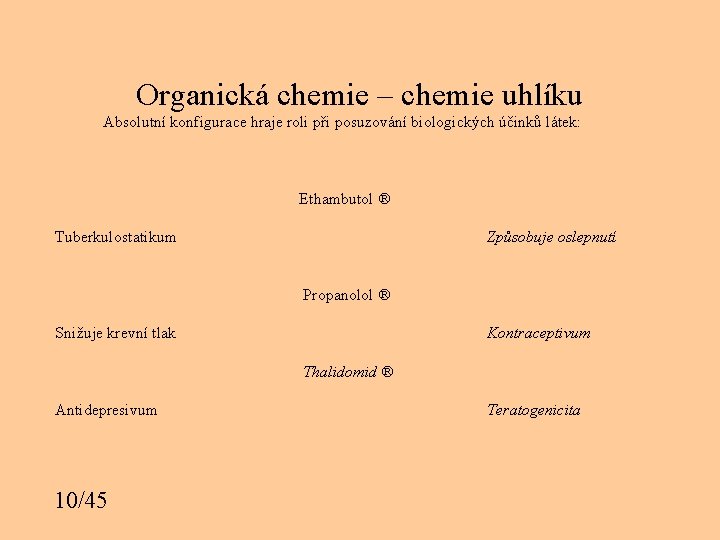 Organická chemie – chemie uhlíku
Absolutní konfigurace hraje roli při posuzování biologických účinků látek:

Ethambutol ®

Tuberkulostatikum

Způsobuje oslepnutí

Propanolol ®

Snižuje krevní tlak

Kontraceptivum

Thalidomid ®

Antidepresivum

Teratogenicita

10/45